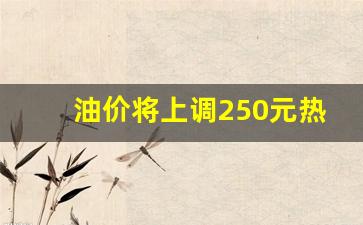 油价将上调250元热